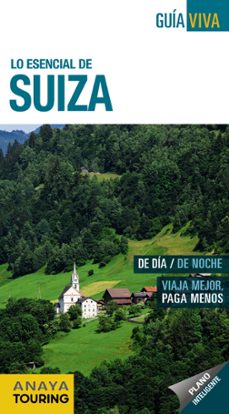 GUÍA VIVA

LO ESENCIAL DE
SUIZA

DE DÍA / DE NOCHE

VIAJA MEJOR, PAGA MENOS

ANAYA TOURING

PLANO INTELIGENTE